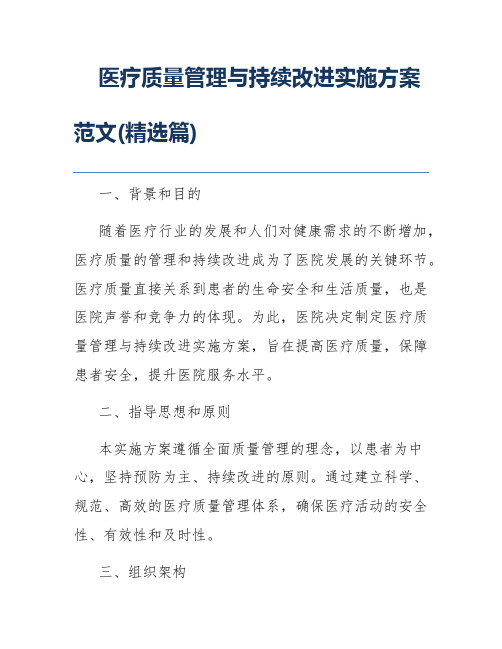 医疗质量管理与持续改进实施方案范文(精选篇)

一、背景和目的

随着医疗行业的发展和人们对健康需求的不断增加，医疗质量的管理和持续改进成为了医院发展的关键环节。医疗质量直接关系到患者的生命安全和生活质量，也是医院声誉和竞争力的体现。为此，医院决定制定医疗质量管理与持续改进实施方案，旨在提高医疗质量，保障患者安全，提升医院服务水平。

二、指导思想和原则

本实施方案遵循全面质量管理的理念，以患者为中心，坚持预防为主、持续改进的原则。通过建立科学、规范、高效的医疗质量管理体系，确保医疗活动的安全性、有效性和及时性。

三、组织架构